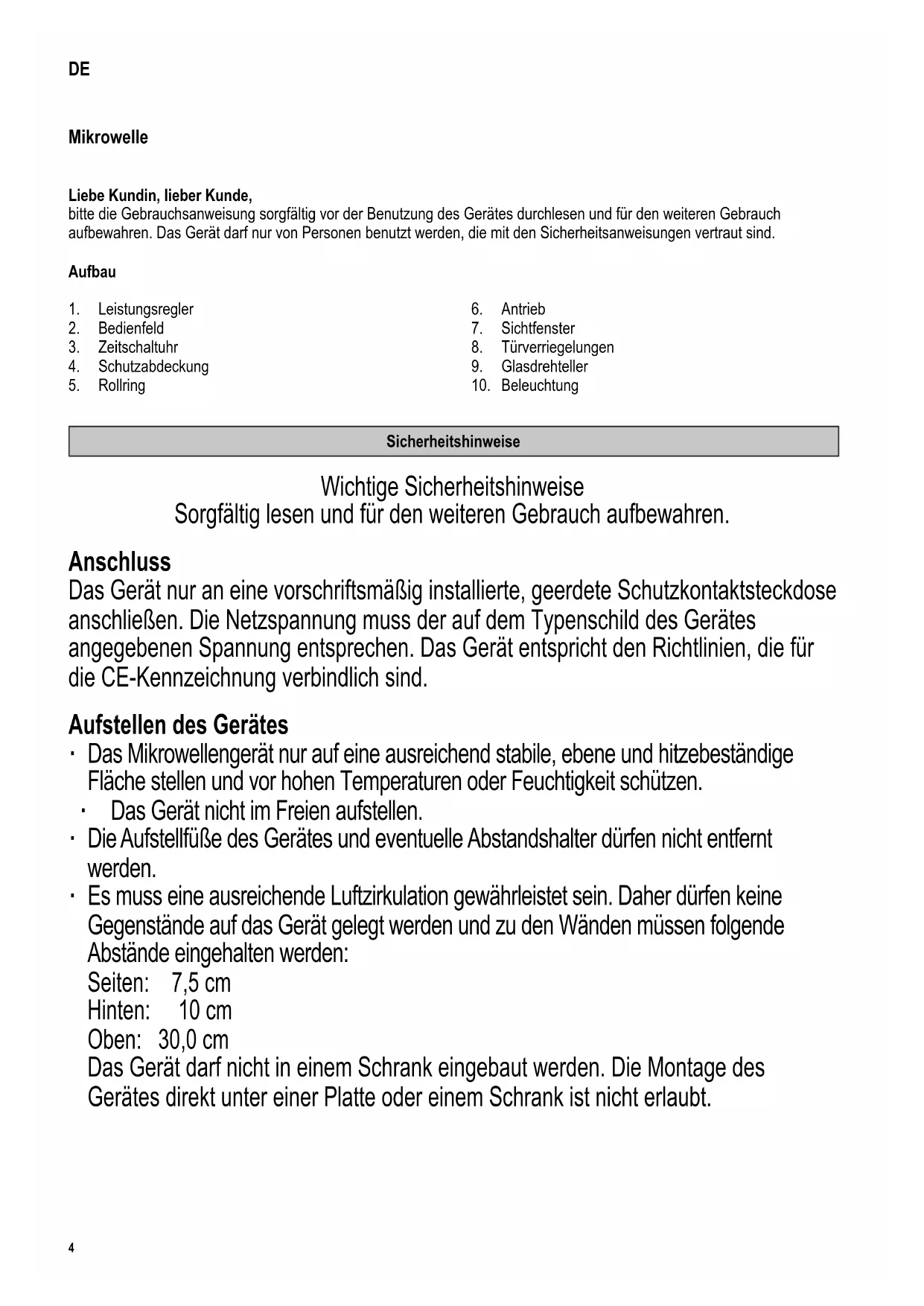 DE

Mikrowelle

Liebe Kundin, lieber Kunde,
bitte die Gebrauchsanweisung sorgfältig vor der Benutzung des Gerätes durchlesen und für den weiteren Gebrauch aufbewahren. Das Gerät darf nur von Personen benutzt werden, die mit den Sicherheitsanweisungen vertraut sind.

Aufbau

1. Leistungsregler
2. Bedienfeld
3. Zeitschaltuhr
4. Schutzabdeckung
5. Rollring

6. Antrieb
7. Sichtfenster
8. Türverriegelungen
9. Glasdrehteller
10. Beleuchtung

Sicherheitshinweise

Wichtige Sicherheitshinweise
Sorgfältig lesen und für den weiteren Gebrauch aufbewahren.

Anschluss
Das Gerät nur an eine vorschriftsmäßig installierte, geerdete Schutzkontaktsteckdose anschließen. Die Netzspannung muss der auf dem Typenschild des Gerätes angegebenen Spannung entsprechen. Das Gerät entspricht den Richtlinien, die für die CE-Kennzeichnung verbindlich sind.

Aufstellen des Gerätes
· Das Mikrowellengerät nur auf eine ausreichend stabile, ebene und hitzebeständige Fläche stellen und vor hohen Temperaturen oder Feuchtigkeit schützen.
· Das Gerät nicht im Freien aufstellen.
· Die Aufstellfüße des Gerätes und eventuelle Abstandshalter dürfen nicht entfernt werden.
· Es muss eine ausreichende Luftzirkulation gewährleistet sein. Daher dürfen keine Gegenstände auf das Gerät gelegt werden und zu den Wänden müssen folgende Abstände eingehalten werden:
Seiten: 7,5 cm
Hinten: 10 cm
Oben: 30,0 cm
Das Gerät darf nicht in einem Schrank eingebaut werden. Die Montage des Gerätes direkt unter einer Platte oder einem Schrank ist nicht erlaubt.

4